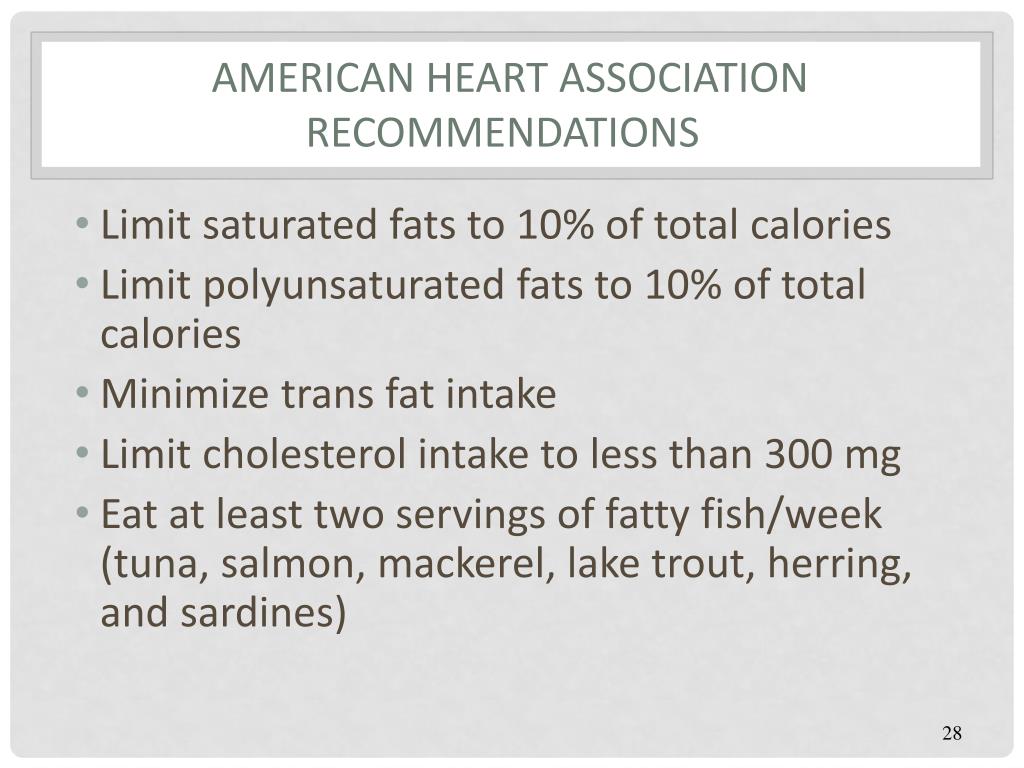 AMERICAN HEART ASSOCIATION RECOMMENDATIONS

• Limit saturated fats to 10% of total calories
• Limit polyunsaturated fats to 10% of total calories
• Minimize trans fat intake
• Limit cholesterol intake to less than 300 mg
• Eat at least two servings of fatty fish/week (tuna, salmon, mackerel, lake trout, herring, and sardines)

28